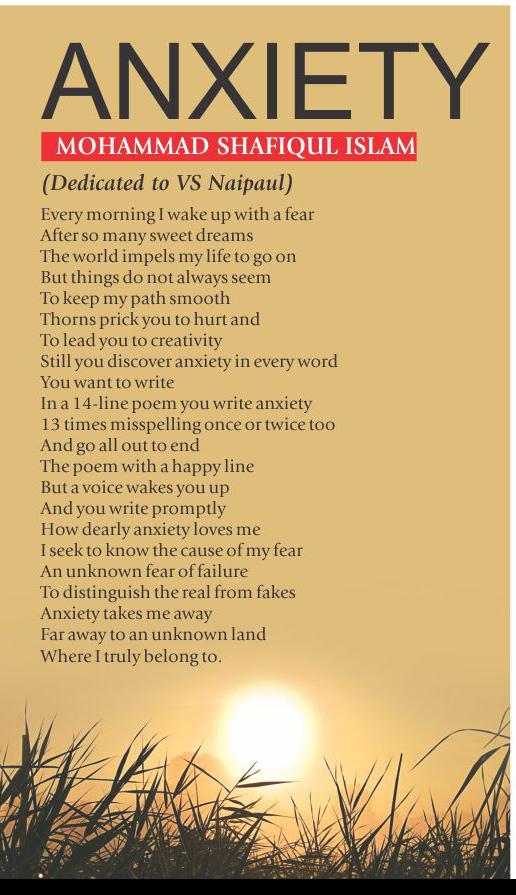 ANXIETY

MOHAMMAD SHAFIQUL ISLAM

(Dedicated to VS Naipaul)

Every morning I wake up with a fear
After so many sweet dreams
The world impels my life to go on
But things do not always seem
To keep my path smooth
Thorns prick you to hurt and
To lead you to creativity
Still you discover anxiety in every word
You want to write
In a 14-line poem you write anxiety
13 times misspelling once or twice too
And go all out to end
The poem with a happy line
But a voice wakes you up
And you write promptly
How dearly anxiety loves me
I seek to know the cause of my fear
An unknown fear of failure
To distinguish the real from fakes
Anxiety takes me away
Far away to an unknown land
Where I truly belong to.